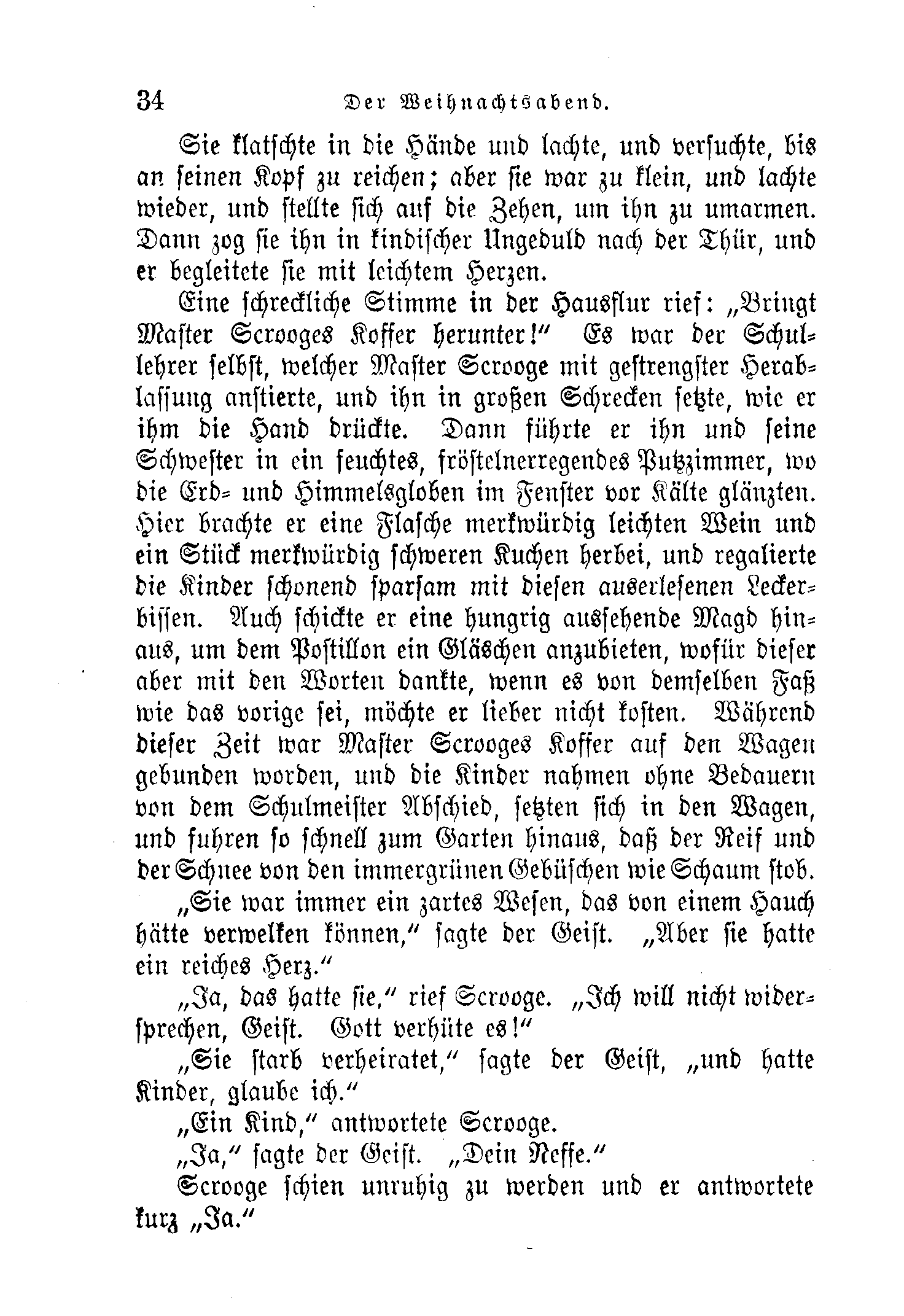 34 Der Weihnachtsabend.

Sie klatschte in die Hände und lachte, und versuchte, bis an seinen Kopf zu reichen; aber sie war zu klein, und lachte wieder, und stellte sich auf die Zehen, um ihn zu umarmen. Dann zog sie ihn in kindischer Ungeduld nach der Thür, und er begleitete sie mit leichtem Herzen.

Eine schreckliche Stimme in der Hausflur rief: „Bringt Master Scrooges Koffer herunter!“ Es war der Schullehrer selbst, welcher Master Scrooge mit gestrengster Herablassung anstierte, und ihn in großen Schrecken setzte, wie er ihm die Hand drückte. Dann führte er ihn und seine Schwester in ein feuchtes, fröstelnerregendes Putzzimmer, wo die Erd- und Himmelsgloben im Fenster vor Kälte glänzten. Hier brachte er eine Flasche merkwürdig leichten Wein und ein Stück merkwürdig schweren Kuchen herbei, und regalierte die Kinder schonend sparsam mit diesen auserlesenen Leckerbissen. Auch schickte er eine hungrig aussehende Magd hinaus, um dem Postillon ein Gläschen anzubieten, wofür dieser aber mit den Worten dankte, wenn es von demselben Faß wie das vorige sei, möchte er lieber nicht kosten. Während dieser Zeit war Master Scrooges Koffer auf den Wagen gebunden worden, und die Kinder nahmen ohne Bedauern von dem Schulmeister Abschied, setzten sich in den Wagen, und fuhren so schnell zum Garten hinaus, daß der Reif und der Schnee von den immergrünen Gebüschen wie Schaum stob.

„Sie war immer ein zartes Wesen, das von einem Hauch hätte verwelken können,“ sagte der Geist. „Aber sie hatte ein reiches Herz.“

„Ja, das hatte sie,“ rief Scrooge. „Ich will nicht widersprechen, Geist. Gott verhüte es!“

„Sie starb verheiratet,“ sagte der Geist, „und hatte Kinder, glaube ich.“

„Ein Kind,“ antwortete Scrooge.

„Ja,“ sagte der Geist. „Dein Neffe.“

Scrooge schien unruhig zu werden und er antwortete kurz „Ja.“